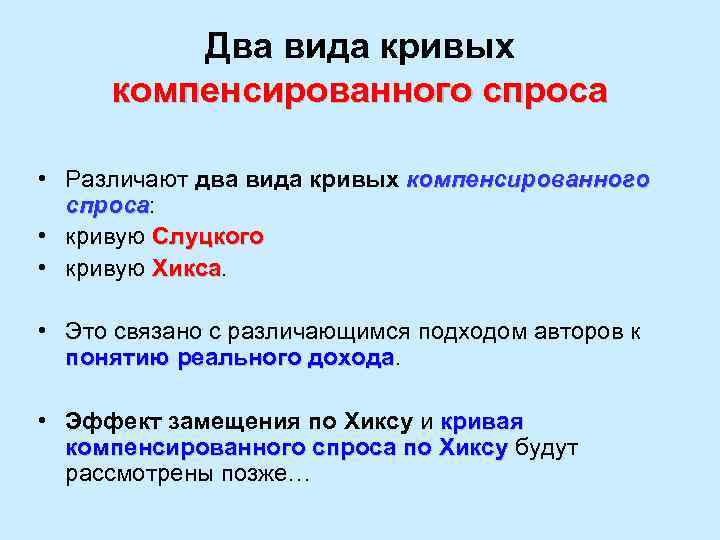 Два вида кривых компенсированного спроса

• Различают два вида кривых компенсированного спроса:
• кривую Слуцкого
• кривую Хикса.

• Это связано с различающимся подходом авторов к понятию реального дохода.

• Эффект замещения по Хиксу и кривая компенсированного спроса по Хиксу будут рассмотрены позже…